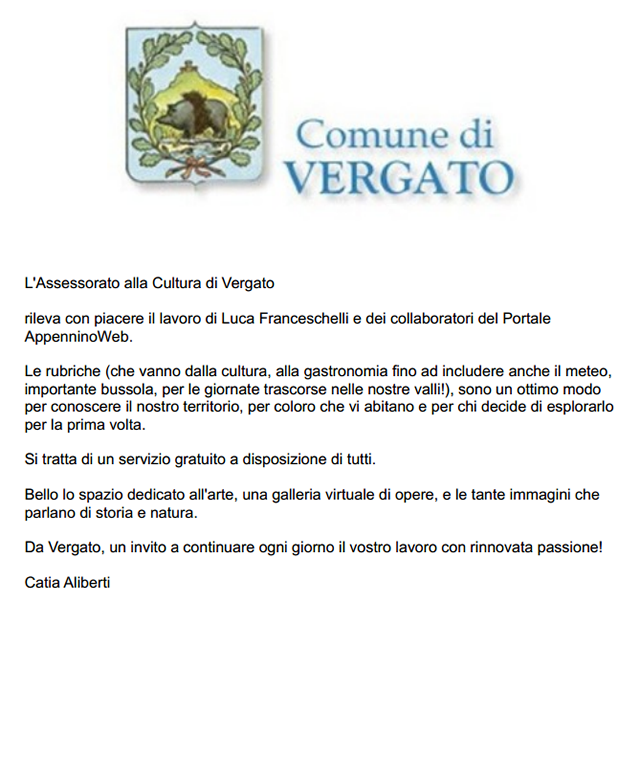 Comune di
VERGATO

L'Assessorato alla Cultura di Vergato

rileva con piacere il lavoro di Luca Franceschelli e dei collaboratori del Portale AppenninoWeb.

Le rubriche (che vanno dalla cultura, alla gastronomia fino ad includere anche il meteo, importante bussola, per le giornate trascorse nelle nostre valli!), sono un ottimo modo per conoscere il nostro territorio, per coloro che vi abitano e per chi decide di esplorarlo per la prima volta.

Si tratta di un servizio gratuito a disposizione di tutti.

Bello lo spazio dedicato all'arte, una galleria virtuale di opere, e le tante immagini che parlano di storia e natura.

Da Vergato, un invito a continuare ogni giorno il vostro lavoro con rinnovata passione!

Catia Aliberti